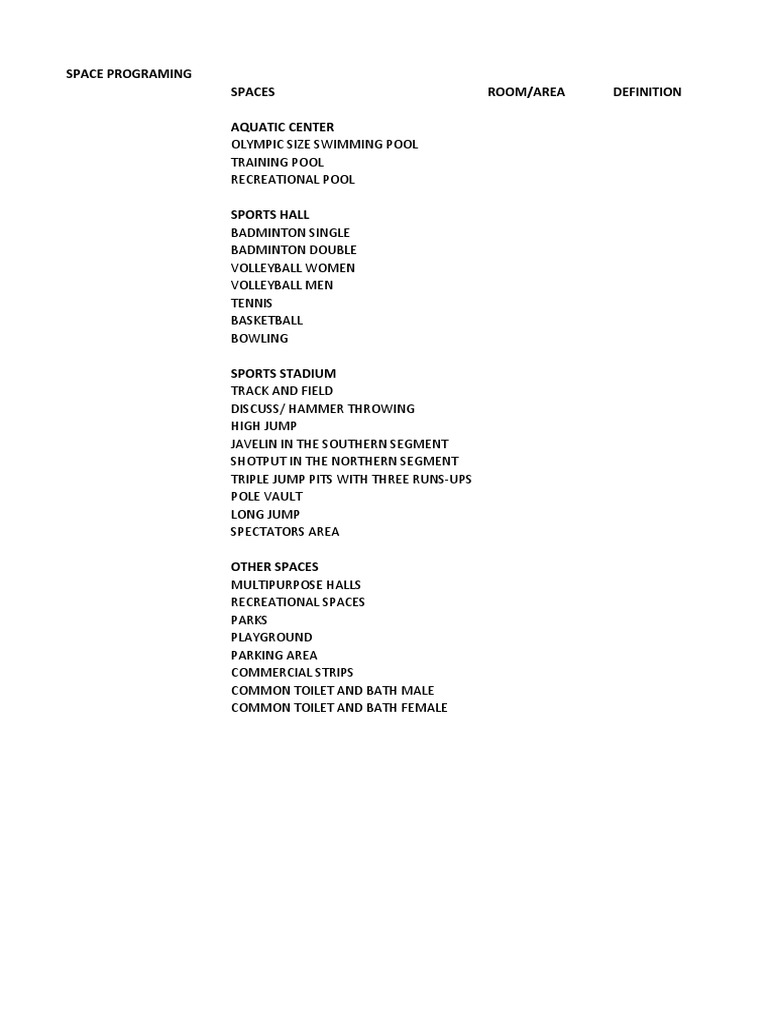 SPACE PROGRAMING

SPACES ROOM/AREA DEFINITION

AQUATIC CENTER
OLYMPIC SIZE SWIMMING POOL
TRAINING POOL
RECREATIONAL POOL

SPORTS HALL
BADMINTON SINGLE
BADMINTON DOUBLE
VOLLEYBALL WOMEN
VOLLEYBALL MEN
TENNIS
BASKETBALL
BOWLING

SPORTS STADIUM
TRACK AND FIELD
DISCUSS/ HAMMER THROWING
HIGH JUMP
JAVELIN IN THE SOUTHERN SEGMENT
SHOTPUT IN THE NORTHERN SEGMENT
TRIPLE JUMP PITS WITH THREE RUNS-UPS
POLE VAULT
LONG JUMP
SPECTATORS AREA

OTHER SPACES
MULTIPURPOSE HALLS
RECREATIONAL SPACES
PARKS
PLAYGROUND
PARKING AREA
COMMERCIAL STRIPS
COMMON TOILET AND BATH MALE
COMMON TOILET AND BATH FEMALE